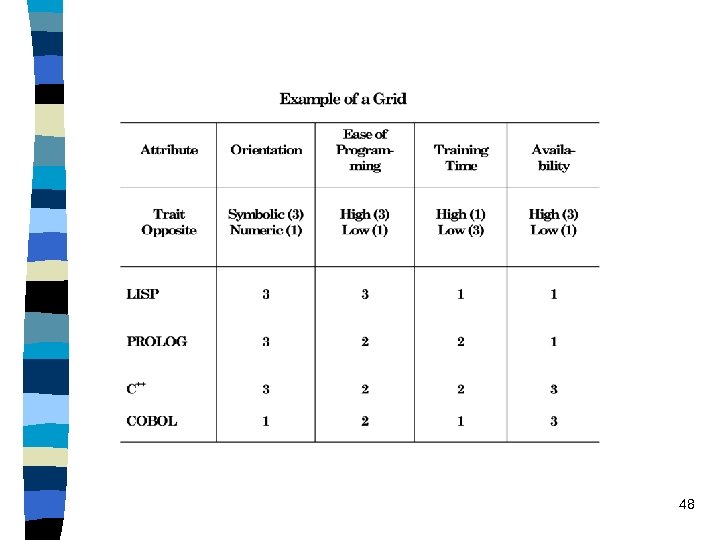 Example of a Grid

| Attribute | Orientation | Ease of Programming | Training Time | Availability |
|---|---|---|---|---|
| Trait Opposite | Symbolic (3) Numeric (1) | High (3) Low (1) | High (1) Low (3) | High (3) Low (1) |
| LISP | 3 | 3 | 1 | 1 |
| PROLOG | 3 | 2 | 2 | 1 |
| C$^{++}$ | 3 | 2 | 2 | 3 |
| COBOL | 1 | 2 | 1 | 3 |

48